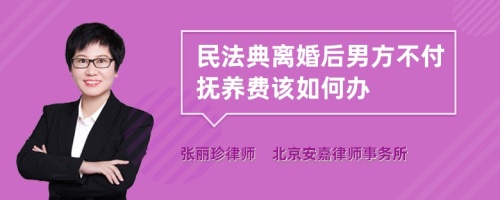 民法典离婚后男方不付抚养费该如何办

张丽珍律师　北京安嘉律师事务所